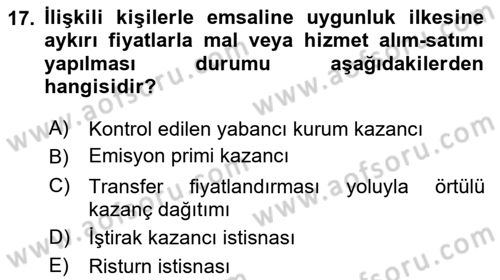 17. İlişkili kişilerle emsaline uygunluk ilkesine aykırı fiyatlarla mal veya hizmet alım-satımı yapılması durumu aşağıdakilerden hangisidir?

A) Kontrol edilen yabancı kurum kazancı
B) Emisyon primi kazancı
C) Transfer fiyatlandırması yoluyla örtülü kazanç dağıtımı
D) İştirak kazancı istisnası
E) Risturn istisnası

www.aofsoru.com